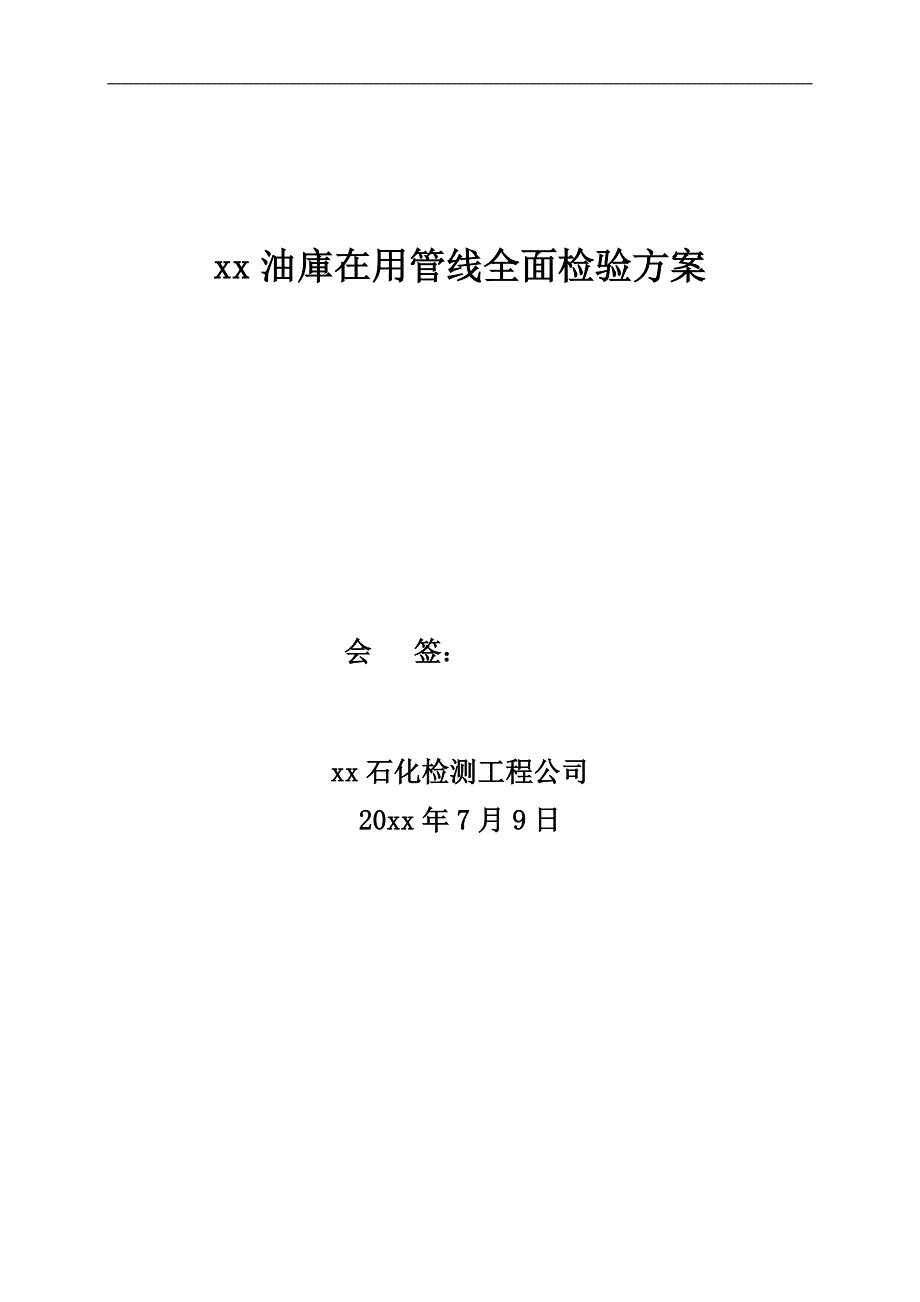 xx 油庫在用管线全面检验方案

会　签：

xx 石化检测工程公司
20xx 年 7 月 9 日